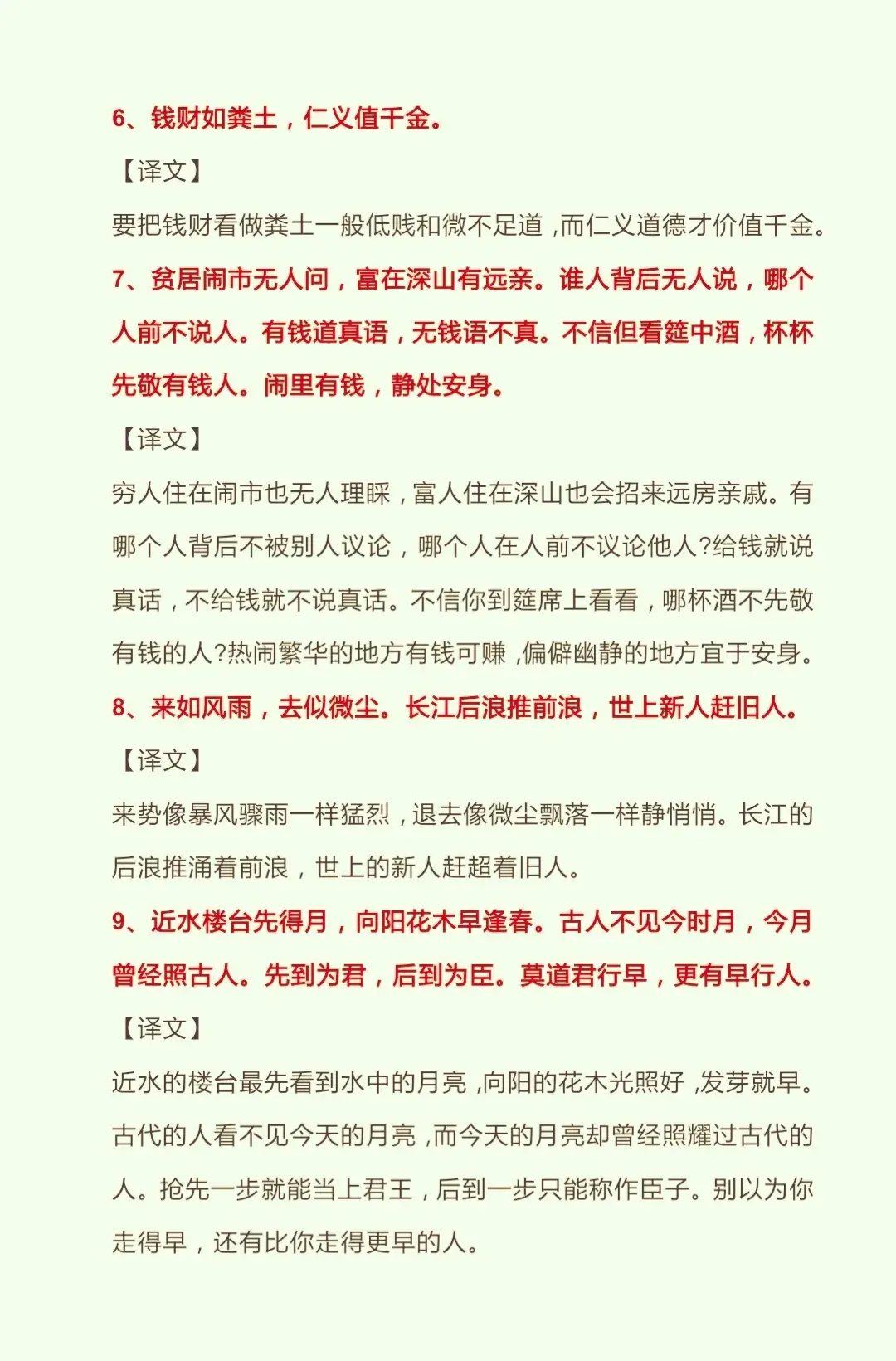 6、钱财如粪土，仁义值千金。

【译文】

要把钱财看做粪土一般低贱和微不足道，而仁义道德才价值千金。

7、贫居闹市无人问，富在深山有远亲。谁人背后无人说，哪个人前不说人。有钱道真语，无钱语不真。不信但看筵中酒，杯杯先敬有钱人。闹里有钱，静处安身。

【译文】

穷人住在闹市也无人理睬，富人住在深山也会招来远房亲戚。有哪个人背后不被别人议论，哪个人在人前不议论他人?给钱就说真话，不给钱就不说真话。不信你到筵席上看看，哪杯酒不先敬有钱的人?热闹繁华的地方有钱可赚，偏僻幽静的地方宜于安身。

8、来如风雨，去似微尘。长江后浪推前浪，世上新人赶旧人。

【译文】

来势像暴风骤雨一样猛烈，退去像微尘飘落一样静悄悄。长江的后浪推涌着前浪，世上的新人赶超着旧人。

9、近水楼台先得月，向阳花木早逢春。古人不见今时月，今月曾经照古人。先到为君，后到为臣。莫道君行早，更有早行人。

【译文】

近水的楼台最先看到水中的月亮，向阳的花木光照好，发芽就早。古代的人看不见今天的月亮，而今天的月亮却曾经照耀过古代的人。抢先一步就能当上君王，后到一步只能称作臣子。别以为你走得早，还有比你走得更早的人。